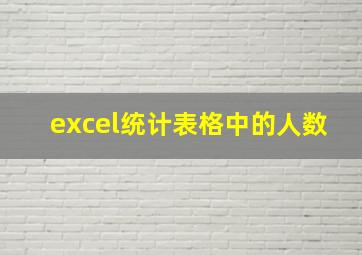 excel统计表格中的人数